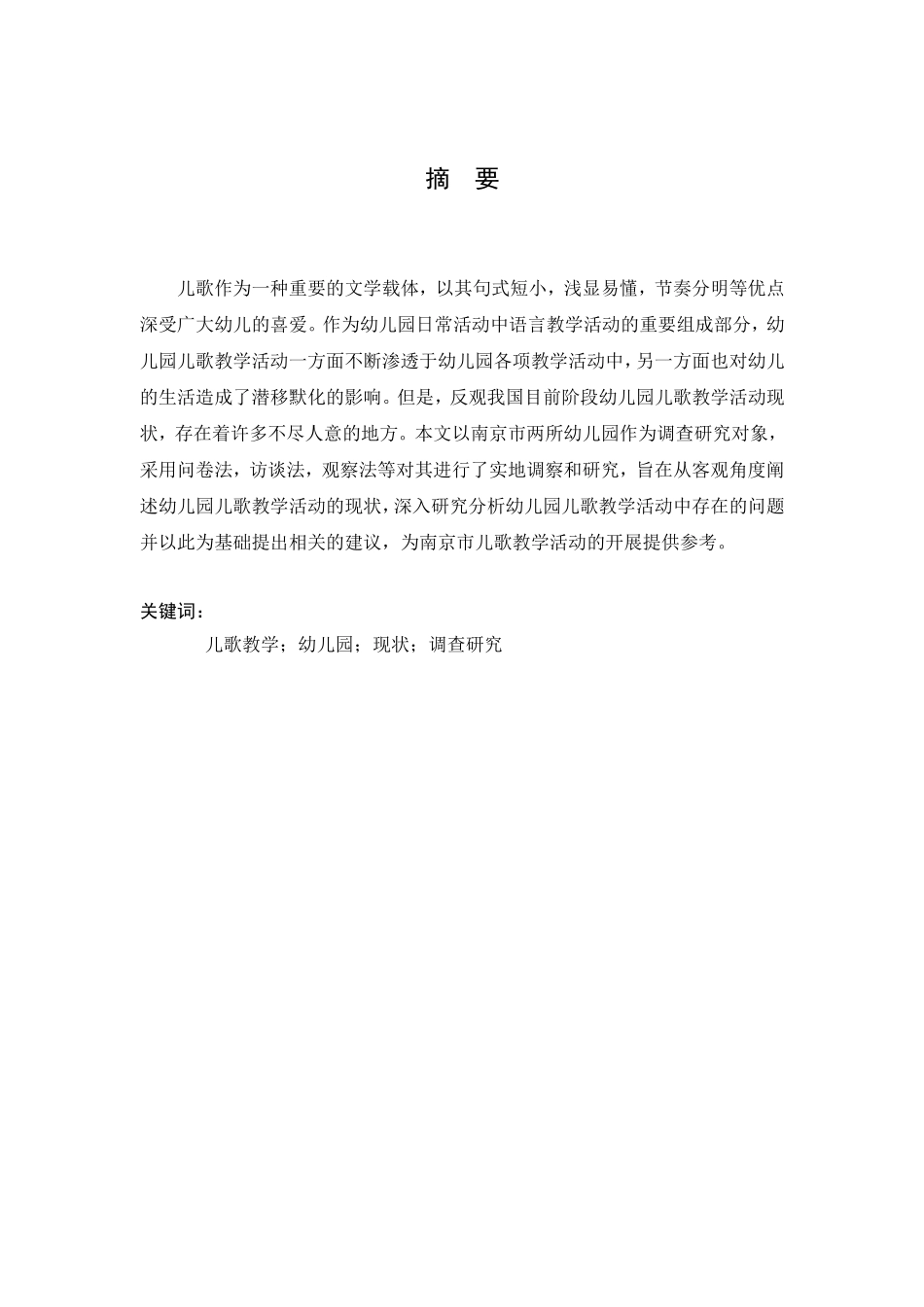 摘　要

儿歌作为一种重要的文学载体，以其句式短小，浅显易懂，节奏分明等优点深受广大幼儿的喜爱。作为幼儿园日常活动中语言教学活动的重要组成部分，幼儿园儿歌教学活动一方面不断渗透于幼儿园各项教学活动中，另一方面也对幼儿的生活造成了潜移默化的影响。但是，反观我国目前阶段幼儿园儿歌教学活动现状，存在着许多不尽人意的地方。本文以南京市两所幼儿园作为调查研究对象，采用问卷法，访谈法，观察法等对其进行了实地调察和研究，旨在从客观角度阐述幼儿园儿歌教学活动的现状，深入研究分析幼儿园儿歌教学活动中存在的问题并以此为基础提出相关的建议，为南京市儿歌教学活动的开展提供参考。

关键词：
儿歌教学；幼儿园；现状；调查研究